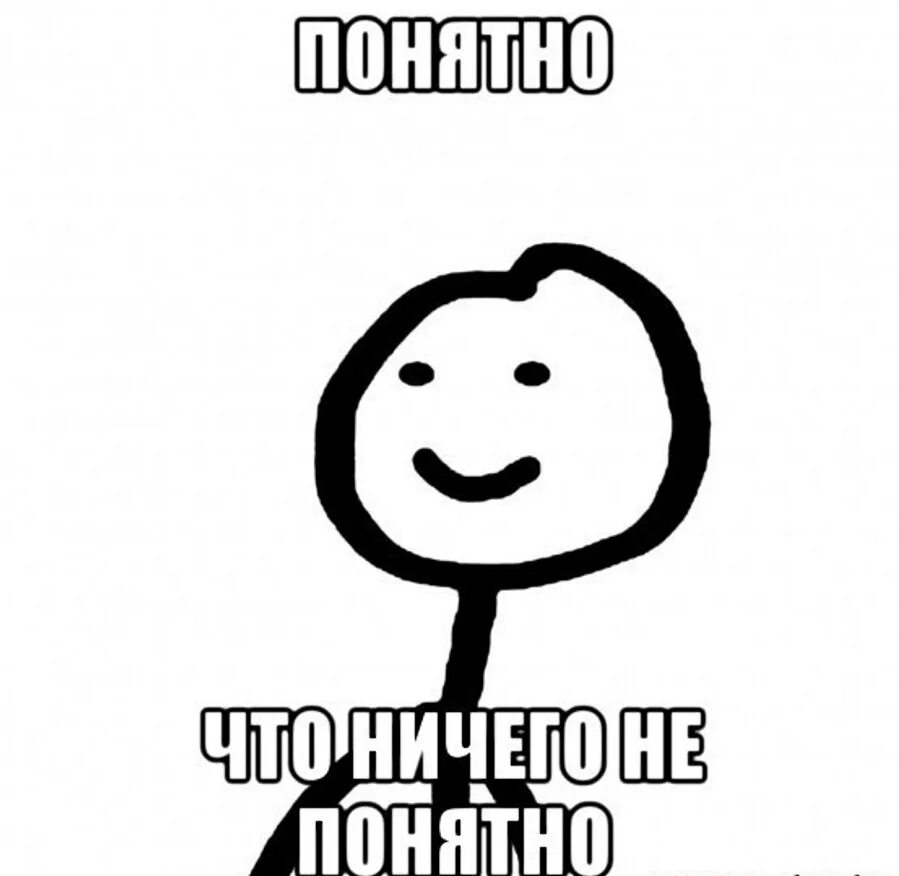 ПОНЯТНО

ЧТО НИЧЕГО НЕ ПОНЯТНО